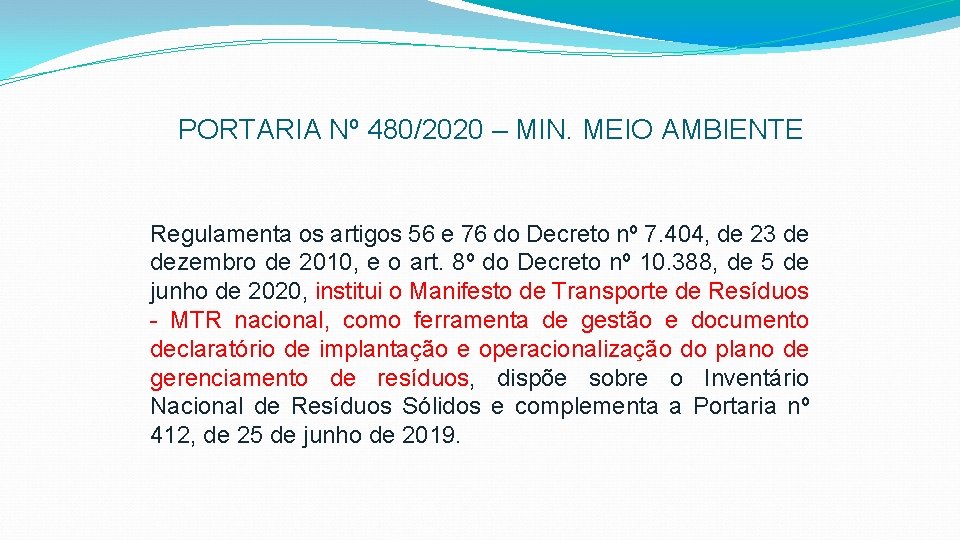 PORTARIA Nº 480/2020 – MIN. MEIO AMBIENTE

Regulamenta os artigos 56 e 76 do Decreto nº 7.404, de 23 de dezembro de 2010, e o art. 8º do Decreto nº 10.388, de 5 de junho de 2020, institui o Manifesto de Transporte de Resíduos - MTR nacional, como ferramenta de gestão e documento declaratório de implantação e operacionalização do plano de gerenciamento de resíduos, dispõe sobre o Inventário Nacional de Resíduos Sólidos e complementa a Portaria nº 412, de 25 de junho de 2019.